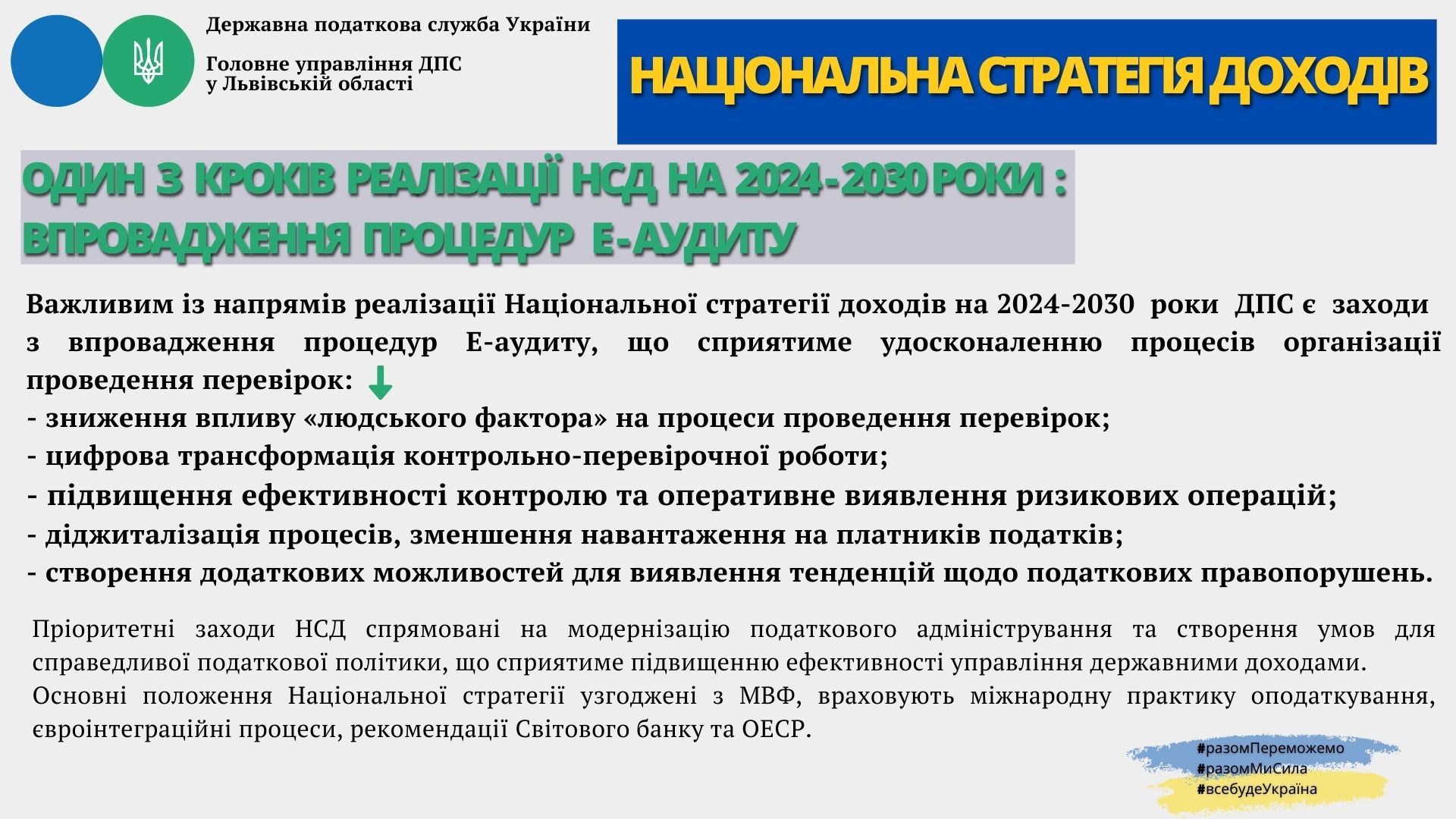 Державна податкова служба України

Головне управління ДПС у Львівській області

НАЦІОНАЛЬНА СТРАТЕГІЯ ДОХОДІВ

ОДИН З КРОКІВ РЕАЛІЗАЦІЇ НСД НА 2024-2030 РОКИ : ВПРОВАДЖЕННЯ ПРОЦЕДУР Е-АУДИТУ

Важливим із напрямів реалізації Національної стратегії доходів на 2024-2030 роки ДПС є заходи з впровадження процедур Е-аудиту, що сприятиме удосконаленню процесів організації проведення перевірок:
- зниження впливу «людського фактора» на процеси проведення перевірок;
- цифрова трансформація контрольно-перевірочної роботи;
- підвищення ефективності контролю та оперативне виявлення ризикових операцій;
- діджиталізація процесів, зменшення навантаження на платників податків;
- створення додаткових можливостей для виявлення тенденцій щодо податкових правопорушень.

Пріоритетні заходи НСД спрямовані на модернізацію податкового адміністрування та створення умов для справедливої податкової політики, що сприятиме підвищенню ефективності управління державними доходами.
Основні положення Національної стратегії узгоджені з МВФ, враховують міжнародну практику оподаткування, євроінтеграційні процеси, рекомендації Світового банку та ОЕСР.

#разомПереможемо
#разомМиСила
#всебудеУкраїна